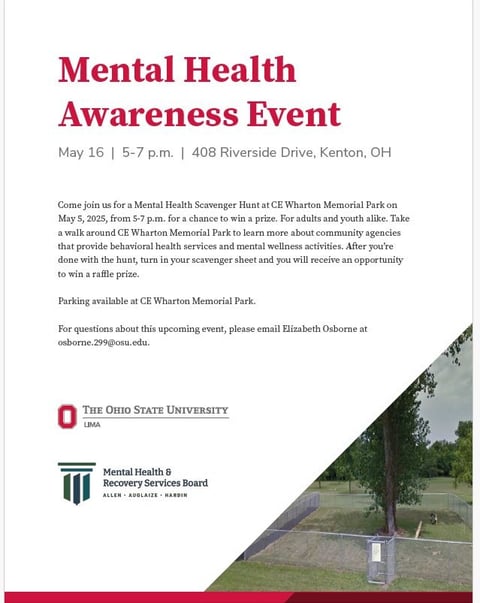 Mental Health Awareness Event

May 16 | 5-7 p.m. | 408 Riverside Drive, Kenton, OH

Come join us for a Mental Health Scavenger Hunt at CE Wharton Memorial Park on May 5, 2025, from 5-7 p.m. for a chance to win a prize. For adults and youth alike. Take a walk around CE Wharton Memorial Park to learn more about community agencies that provide behavioral health services and mental wellness activities. After you're done with the hunt, turn in your scavenger sheet and you will receive an opportunity to win a raffle prize.

Parking available at CE Wharton Memorial Park.

For questions about this upcoming event, please email Elizabeth Osborne at osborne.299@osu.edu.

THE OHIO STATE UNIVERSITY
LIMA

Mental Health & Recovery Services Board
ALLEN · AUGLAIZE · HARDIN